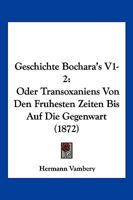 Geschichte Bochara's V1-2: Oder Transoxaniens Von Den Fruhesten Zeiten Bis Auf Die Gegenwart (1872)

Hermann Vambery